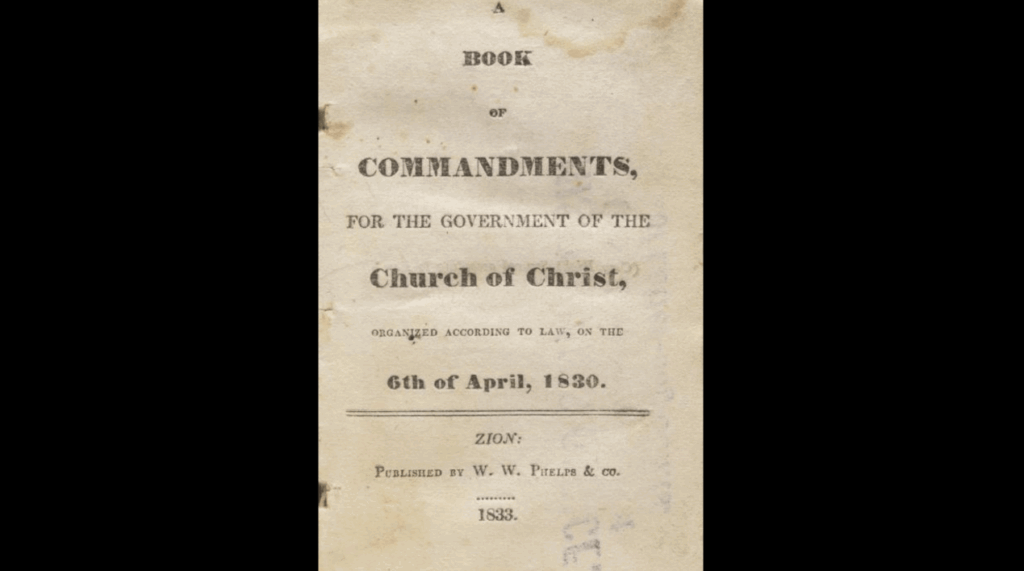 A

BOOK

OF

COMMANDMENTS,

FOR THE GOVERNMENT OF THE

Church of Christ,

ORGANIZED ACCORDING TO LAW, ON THE

6th of April, 1830.

ZION:

PUBLISHED BY W. W. PHELPS & CO.

1833.